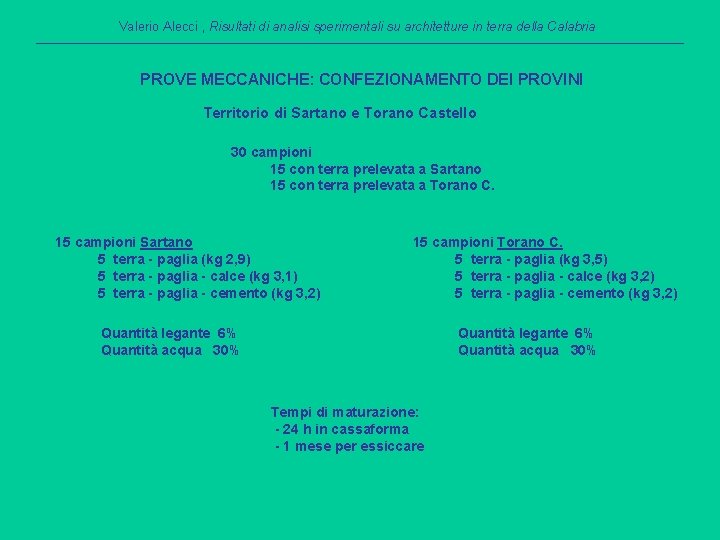 Valerio Alecci , Risultati di analisi sperimentali su architetture in terra della Calabria

PROVE MECCANICHE: CONFEZIONAMENTO DEI PROVINI

Territorio di Sartano e Torano Castello

30 campioni
15 con terra prelevata a Sartano
15 con terra prelevata a Torano C.

15 campioni Sartano
5 terra - paglia (kg 2,9)
5 terra - paglia - calce (kg 3,1)
5 terra - paglia - cemento (kg 3,2)

Quantità legante 6%
Quantità acqua 30%

15 campioni Torano C.
5 terra - paglia (kg 3,5)
5 terra - paglia - calce (kg 3,2)
5 terra - paglia - cemento (kg 3,2)

Quantità legante 6%
Quantità acqua 30%

Tempi di maturazione:
- 24 h in cassaforma
- 1 mese per essiccare